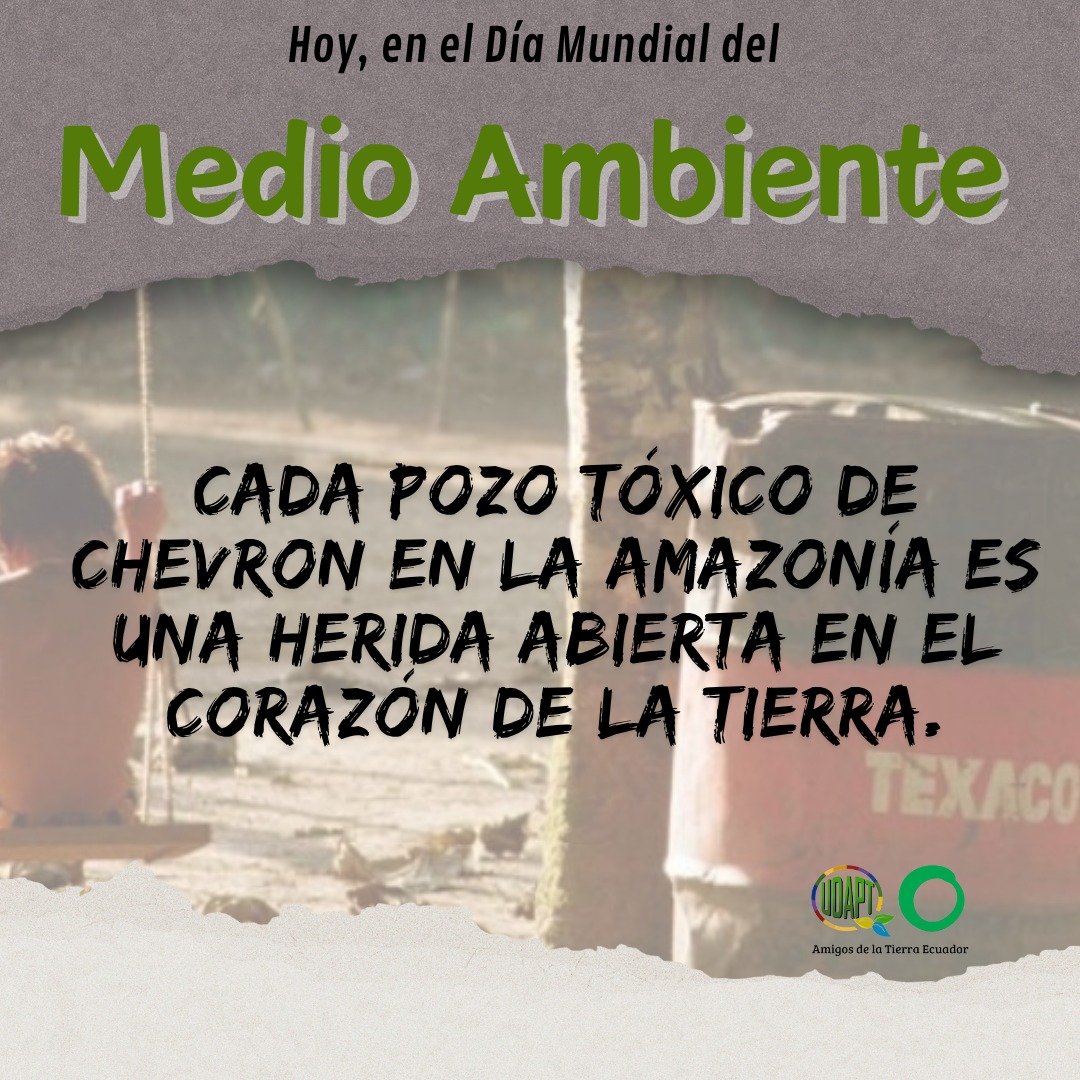 Hoy, en el Día Mundial del

Medio Ambiente

CADA POZO TÓXICO DE CHEVRON EN LA AMAZONÍA ES UNA HERIDA ABIERTA EN EL CORAZÓN DE LA TIERRA.

TEXACO

UDAPT

Amigos de la Tierra Ecuador